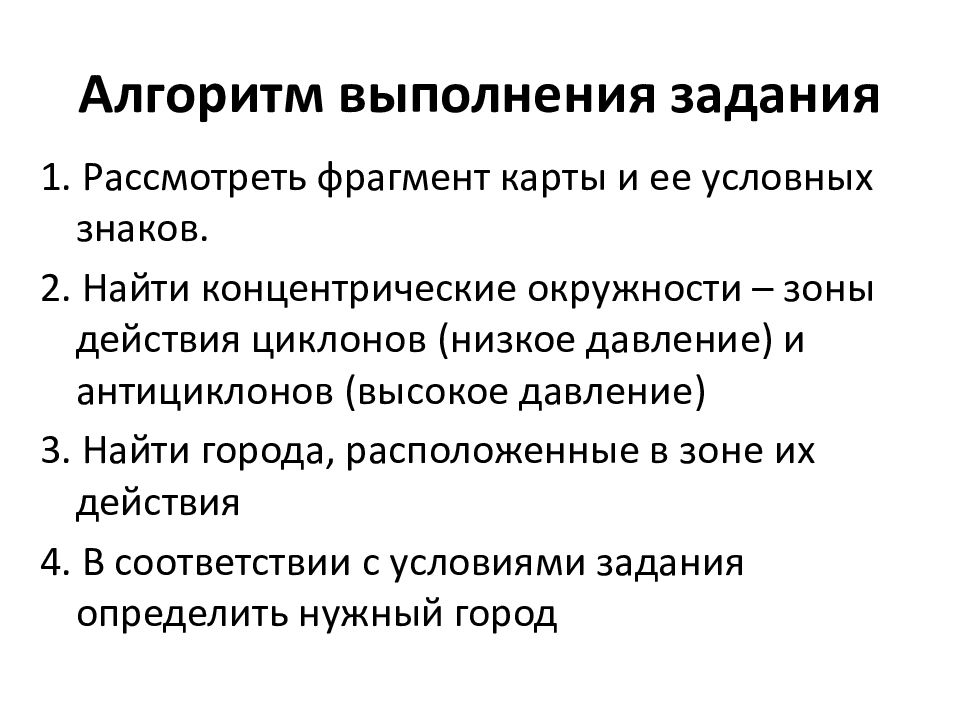 Алгоритм выполнения задания

1. Рассмотреть фрагмент карты и ее условных знаков.

2. Найти концентрические окружности – зоны действия циклонов (низкое давление) и антициклонов (высокое давление)

3. Найти города, расположенные в зоне их действия

4. В соответствии с условиями задания определить нужный город